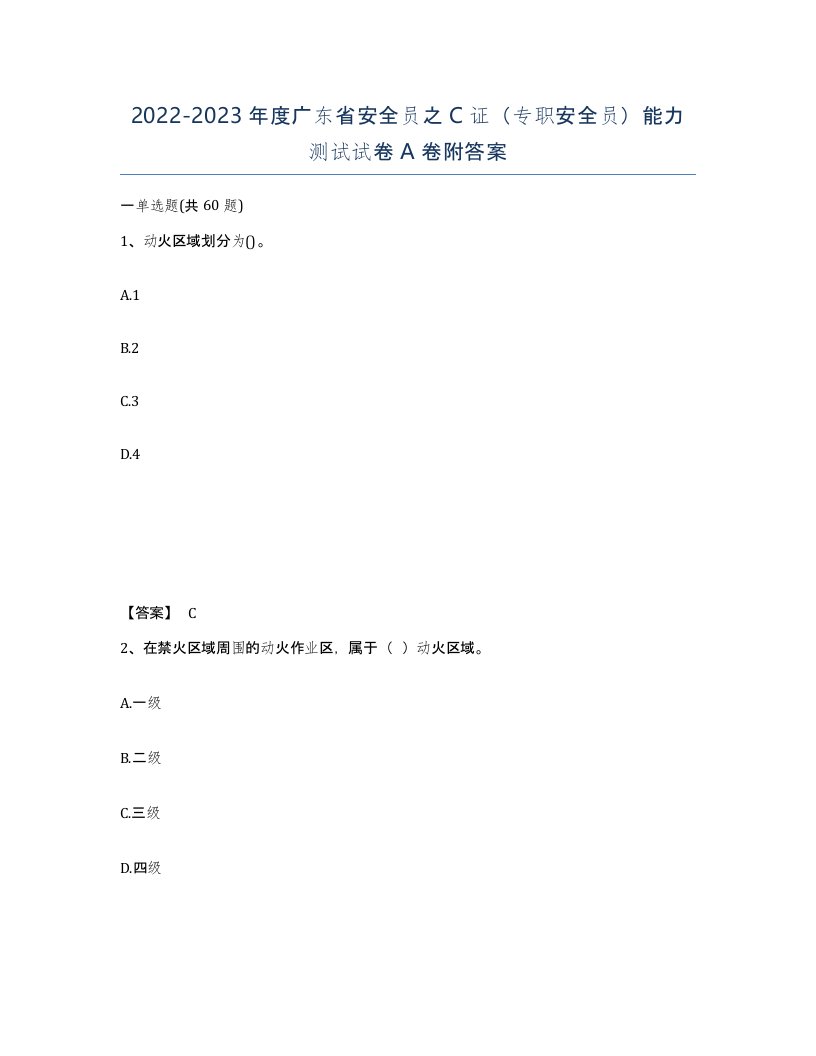 2022-2023年度广东省安全员之C证（专职安全员）能力测试试卷A卷附答案

一单选题(共60题)

1、动火区域划分为()。

A.1

B.2

C.3

D.4

【答案】 C

2、在禁火区域周围的动火作业区，属于（ ）动火区域。

A.一级

B.二级

C.三级

D.四级